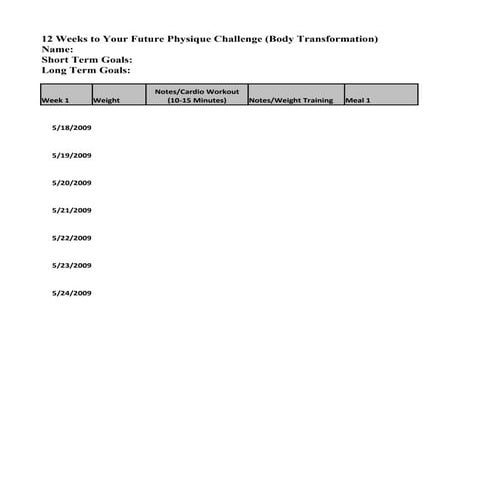 12 Weeks to Your Future Physique Challenge (Body Transformation)
Name:
Short Term Goals:
Long Term Goals:

| Week 1 | Weight | Notes/Cardio Workout (10-15 Minutes) | Notes/Weight Training | Meal 1 |
|---|---|---|---|---|
| 5/18/2009 | | | | |
| 5/19/2009 | | | | |
| 5/20/2009 | | | | |
| 5/21/2009 | | | | |
| 5/22/2009 | | | | |
| 5/23/2009 | | | | |
| 5/24/2009 | | | | |